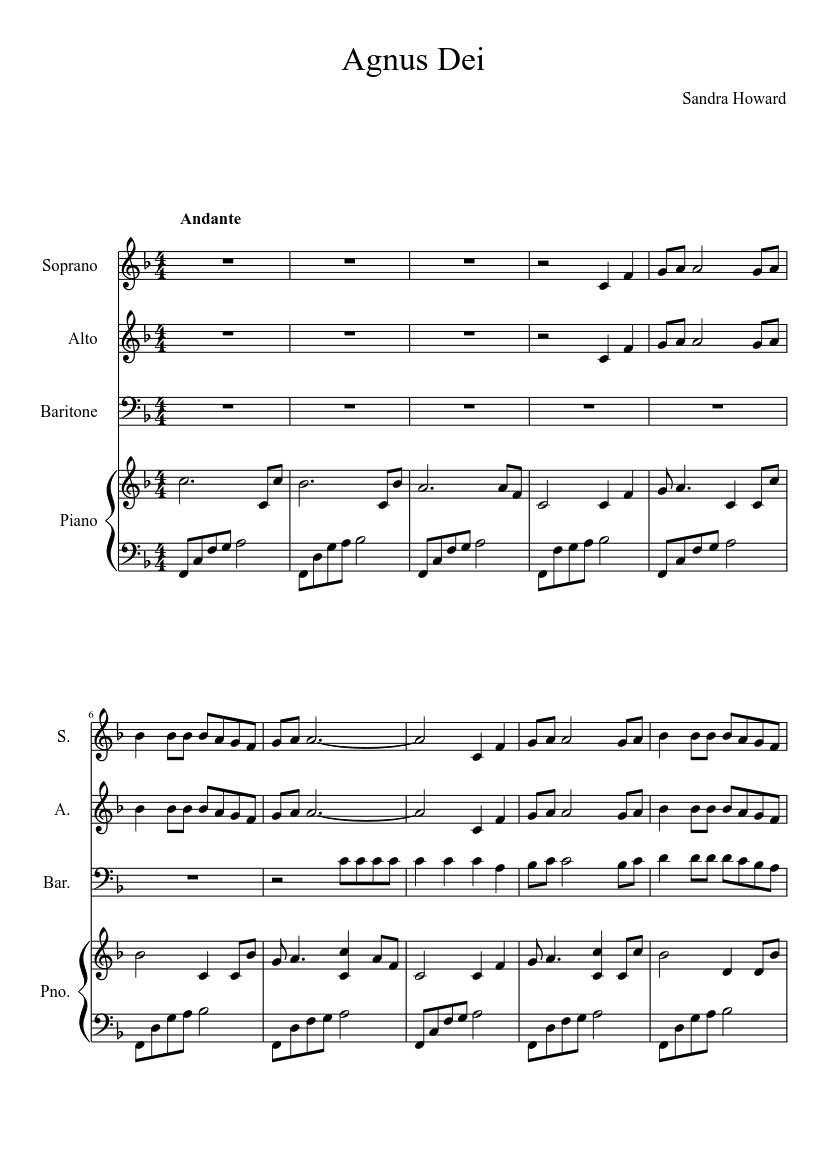 Agnus Dei

Sandra Howard

Andante

Soprano

Alto

Baritone

Piano

6

S.

A.

Bar.

Pno.